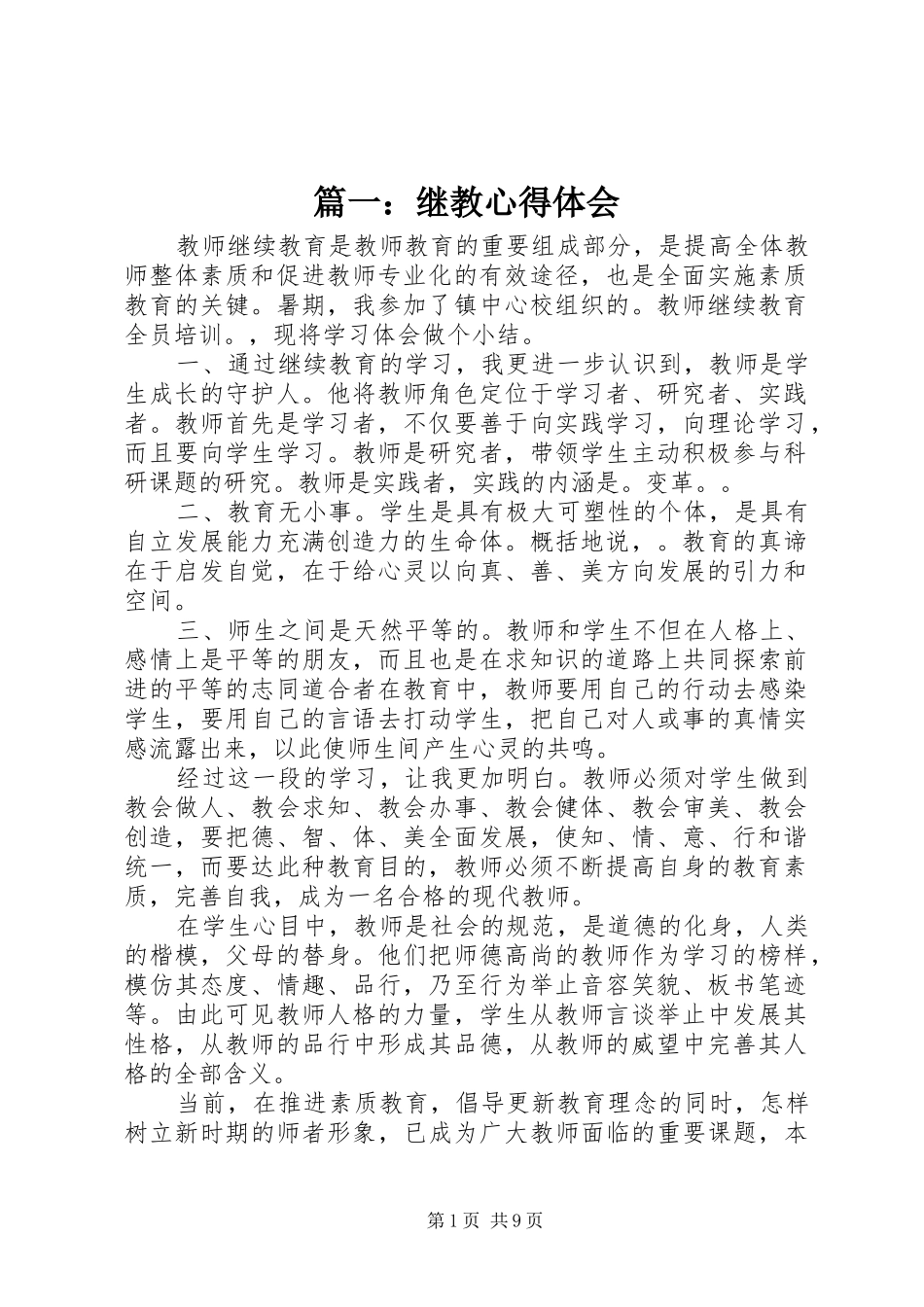 篇一：继教心得体会

教师继续教育是教师教育的重要组成部分，是提高全体教师整体素质和促进教师专业化的有效途径，也是全面实施素质教育的关键。暑期，我参加了镇中心校组织的。教师继续教育全员培训。，现将学习体会做个小结。

一、通过继续教育的学习，我更进一步认识到，教师是学生成长的守护人。他将教师角色定位于学习者、研究者、实践者。教师首先是学习者，不仅要善于向实践学习，向理论学习，而且要向学生学习。教师是研究者，带领学生主动积极参与科研课题的研究。教师是实践者，实践的内涵是。变革。。

二、教育无小事。学生是具有极大可塑性的个体，是具有自立发展能力充满创造力的生命体。概括地说，。教育的真谛在于启发自觉，在于给心灵以向真、善、美方向发展的引力和空间。

三、师生之间是天然平等的。教师和学生不但在人格上、感情上是平等的朋友，而且也是在求知识的道路上共同探索前进的平等的志同道合者在教育中，教师要用自己的行动去感染学生，要用自己的言语去打动学生，把自己对人或事的真情实感流露出来，以此使师生间产生心灵的共鸣。

经过这一段的学习，让我更加明白。教师必须对学生做到教会做人、教会求知、教会办事、教会健体、教会审美、教会创造，要把德、智、体、美全面发展，使知、情、意、行和谐统一，而要达此种教育目的，教师必须不断提高自身的教育素质，完善自我，成为一名合格的现代教师。

在学生心目中，教师是社会的规范，是道德的化身，人类的楷模，父母的替身。他们把师德高尚的教师作为学习的榜样，模仿其态度、情趣、品行，乃至行为举止音容笑貌、板书笔迹等。由此可见教师人格的力量，学生从教师言谈举止中发展其性格，从教师的品行中形成其品德，从教师的威望中完善其人格的全部含义。

当前，在推进素质教育，倡导更新教育理念的同时，怎样树立新时期的师者形象，已成为广大教师面临的重要课题，本

第1页 共9页